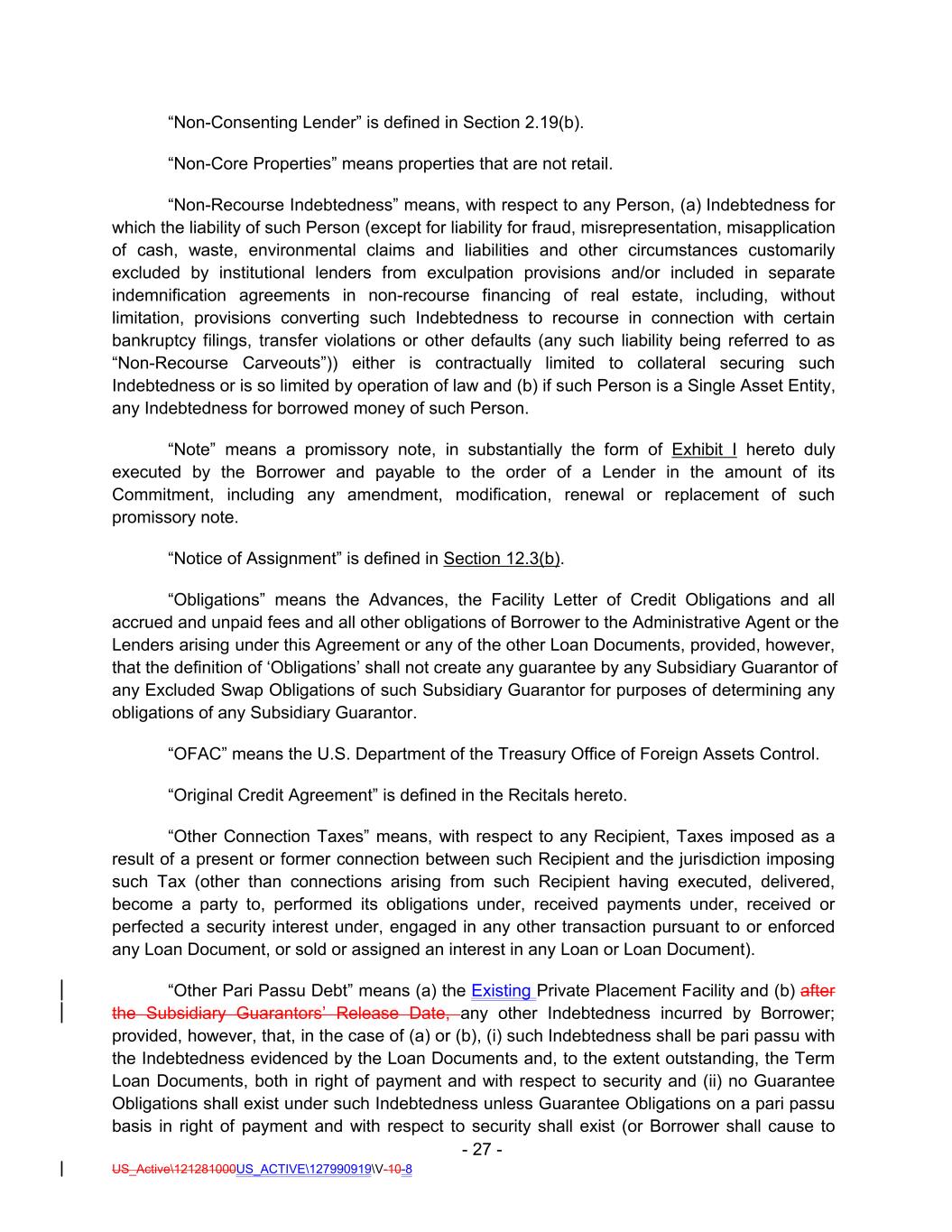 “Non-Consenting Lender” is defined in Section 2.19(b).

“Non-Core Properties” means properties that are not retail.

“Non-Recourse Indebtedness” means, with respect to any Person, (a) Indebtedness for which the liability of such Person (except for liability for fraud, misrepresentation, misapplication of cash, waste, environmental claims and liabilities and other circumstances customarily excluded by institutional lenders from exculpation provisions and/or included in separate indemnification agreements in non-recourse financing of real estate, including, without limitation, provisions converting such Indebtedness to recourse in connection with certain bankruptcy filings, transfer violations or other defaults (any such liability being referred to as “Non-Recourse Carveouts”)) either is contractually limited to collateral securing such Indebtedness or is so limited by operation of law and (b) if such Person is a Single Asset Entity, any Indebtedness for borrowed money of such Person.

“Note” means a promissory note, in substantially the form of Exhibit I hereto duly executed by the Borrower and payable to the order of a Lender in the amount of its Commitment, including any amendment, modification, renewal or replacement of such promissory note.

“Notice of Assignment” is defined in Section 12.3(b).

“Obligations” means the Advances, the Facility Letter of Credit Obligations and all accrued and unpaid fees and all other obligations of Borrower to the Administrative Agent or the Lenders arising under this Agreement or any of the other Loan Documents, provided, however, that the definition of ‘Obligations’ shall not create any guarantee by any Subsidiary Guarantor of any Excluded Swap Obligations of such Subsidiary Guarantor for purposes of determining any obligations of any Subsidiary Guarantor.

“OFAC” means the U.S. Department of the Treasury Office of Foreign Assets Control.

“Original Credit Agreement” is defined in the Recitals hereto.

“Other Connection Taxes” means, with respect to any Recipient, Taxes imposed as a result of a present or former connection between such Recipient and the jurisdiction imposing such Tax (other than connections arising from such Recipient having executed, delivered, become a party to, performed its obligations under, received payments under, received or perfected a security interest under, engaged in any other transaction pursuant to or enforced any Loan Document, or sold or assigned an interest in any Loan or Loan Document).

“Other Pari Passu Debt” means (a) the Existing Private Placement Facility and (b) after the Subsidiary Guarantors’ Release Date, any other Indebtedness incurred by Borrower; provided, however, that, in the case of (a) or (b), (i) such Indebtedness shall be pari passu with the Indebtedness evidenced by the Loan Documents and, to the extent outstanding, the Term Loan Documents, both in right of payment and with respect to security and (ii) no Guarantee Obligations shall exist under such Indebtedness unless Guarantee Obligations on a pari passu basis in right of payment and with respect to security shall exist (or Borrower shall cause to

- 27 -

US_Active\121281000US_ACTIVE\127990919\V-10-8